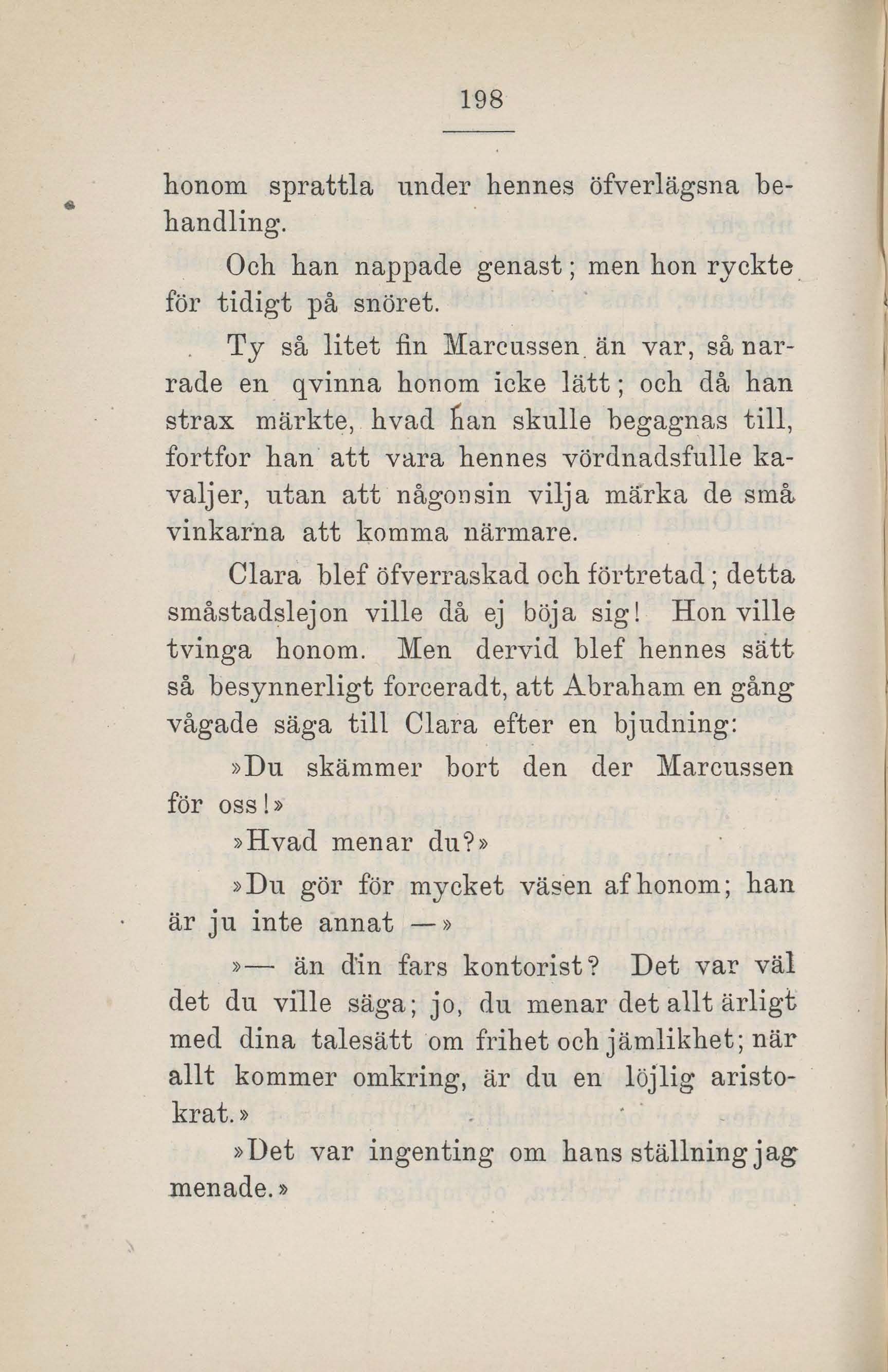 198

honom sprattla under hennes öfverlägsna behandling.

Och han nappade genast; men hon ryckte för tidigt på snöret.

Ty så litet fin Marcussen än var, så narrade en qvinna honom icke lätt; och då han strax märkte, hvad han skulle begagnas till, fortfor han att vara hennes vördnadsfulle kavaljer, utan att någonsin vilja märka de små vinkarna att komma närmare.

Clara blef öfverraskad och förtretad; detta småstadslejon ville då ej böja sig! Hon ville tvinga honom. Men dervid blef hennes sätt så besynnerligt forceradt, att Abraham en gång vågade säga till Clara efter en bjudning:

»Du skämmer bort den der Marcussen för oss!»

»Hvad menar du?»

»Du gör för mycket väsen af honom; han är ju inte annat —»

»— än din fars kontorist? Det var väl det du ville säga; jo, du menar det allt ärligt med dina talesätt om frihet och jämlikhet; när allt kommer omkring, är du en löjlig aristokrat.»

»Det var ingenting om hans ställning jag menade.»